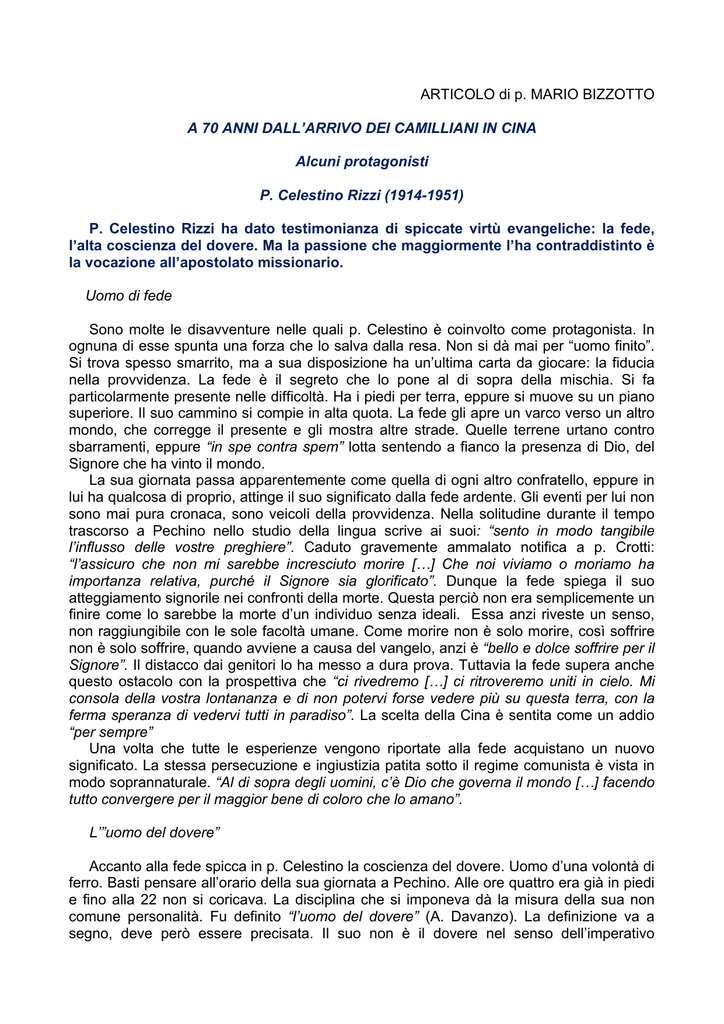 ARTICOLO di p. MARIO BIZZOTTO

A 70 ANNI DALL'ARRIVO DEI CAMILLIANI IN CINA

Alcuni protagonisti

P. Celestino Rizzi (1914-1951)

P. Celestino Rizzi ha dato testimonianza di spiccate virtù evangeliche: la fede, l'alta coscienza del dovere. Ma la passione che maggiormente l'ha contraddistinto è la vocazione all'apostolato missionario.

Uomo di fede

Sono molte le disavventure nelle quali p. Celestino è coinvolto come protagonista. In ognuna di esse spunta una forza che lo salva dalla resa. Non si dà mai per "uomo finito". Si trova spesso smarrito, ma a sua disposizione ha un'ultima carta da giocare: la fiducia nella provvidenza. La fede è il segreto che lo pone al di sopra della mischia. Si fa particolarmente presente nelle difficoltà. Ha i piedi per terra, eppure si muove su un piano superiore. Il suo cammino si compie in alta quota. La fede gli apre un varco verso un altro mondo, che corregge il presente e gli mostra altre strade. Quelle terrene urtano contro sbarramenti, eppure "in spe contra spem" lotta sentendo a fianco la presenza di Dio, del Signore che ha vinto il mondo.

La sua giornata passa apparentemente come quella di ogni altro confratello, eppure in lui ha qualcosa di proprio, attinge il suo significato dalla fede ardente. Gli eventi per lui non sono mai pura cronaca, sono veicoli della provvidenza. Nella solitudine durante il tempo trascorso a Pechino nello studio della lingua scrive ai suoi: "sento in modo tangibile l'influsso delle vostre preghiere". Caduto gravemente ammalato notifica a p. Crotti: "l'assicuro che non mi sarebbe incresciuto morire […] Che noi viviamo o moriamo ha importanza relativa, purché il Signore sia glorificato". Dunque la fede spiega il suo atteggiamento signorile nei confronti della morte. Questa perciò non era semplicemente un finire come lo sarebbe la morte d'un individuo senza ideali. Essa anzi riveste un senso, non raggiungibile con le sole facoltà umane. Come morire non è solo morire, così soffrire non è solo soffrire, quando avviene a causa del vangelo, anzi è "bello e dolce soffrire per il Signore". Il distacco dai genitori lo ha messo a dura prova. Tuttavia la fede supera anche questo ostacolo con la prospettiva che "ci rivedremo […] ci ritroveremo uniti in cielo. Mi consola della vostra lontananza e di non potervi forse vedere più su questa terra, con la ferma speranza di vedervi tutti in paradiso". La scelta della Cina è sentita come un addio "per sempre"

Una volta che tutte le esperienze vengono riportate alla fede acquistano un nuovo significato. La stessa persecuzione e ingiustizia patita sotto il regime comunista è vista in modo soprannaturale. "Al di sopra degli uomini, c'è Dio che governa il mondo […] facendo tutto convergere per il maggior bene di coloro che lo amano".

L'"uomo del dovere"

Accanto alla fede spicca in p. Celestino la coscienza del dovere. Uomo d'una volontà di ferro. Basti pensare all'orario della sua giornata a Pechino. Alle ore quattro era già in piedi e fino alla 22 non si coricava. La disciplina che si imponeva dà la misura della sua non comune personalità. Fu definito "l'uomo del dovere" (A. Davanzo). La definizione va a segno, deve però essere precisata. Il suo non è il dovere nel senso dell'imperativo